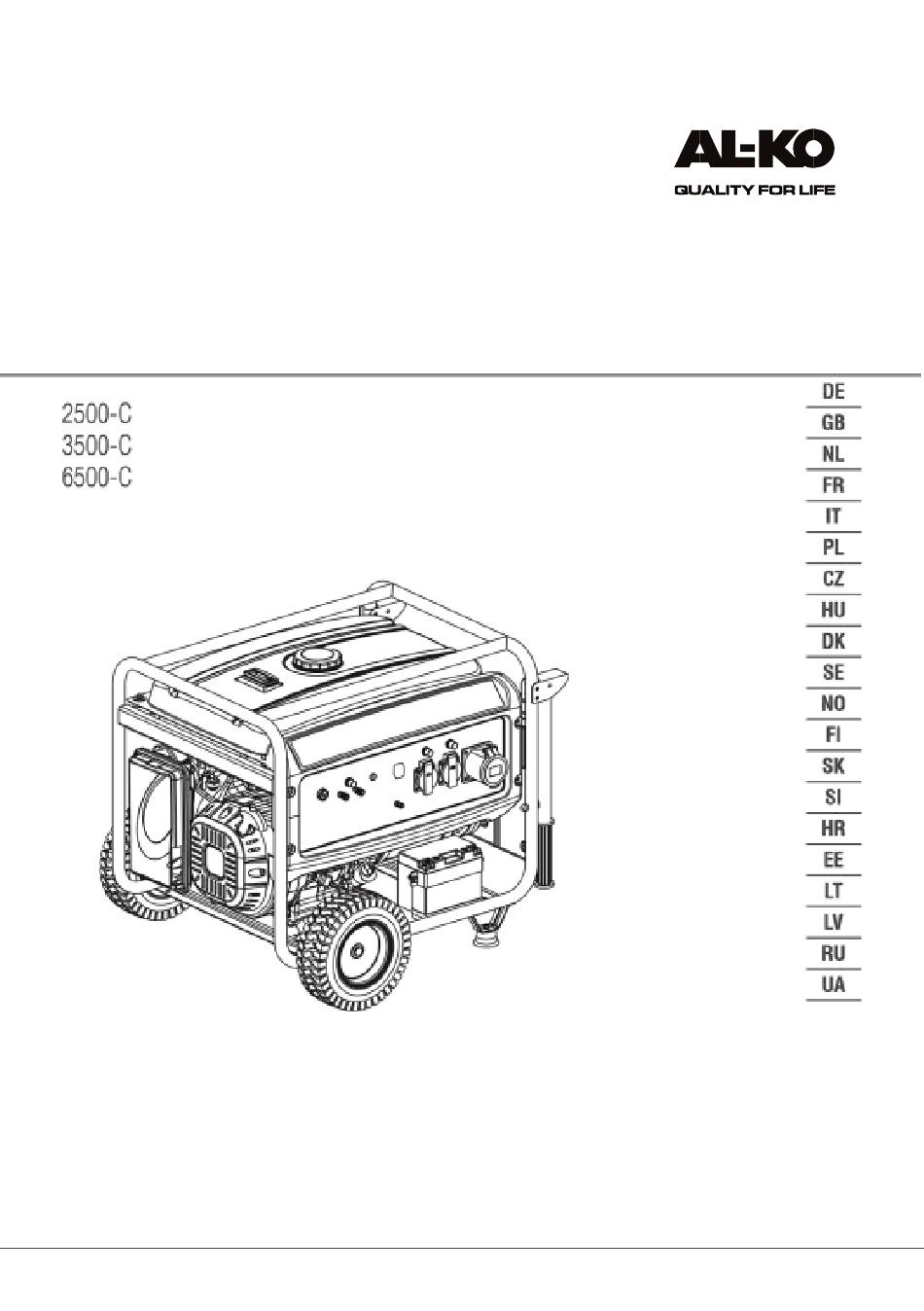 AL-KO
QUALITY FOR LIFE

2500-C
3500-C
6500-C

DE
GB
NL
FR
IT
PL
CZ
HU
DK
SE
NO
FI
SK
SI
HR
EE
LT
LV
RU
UA